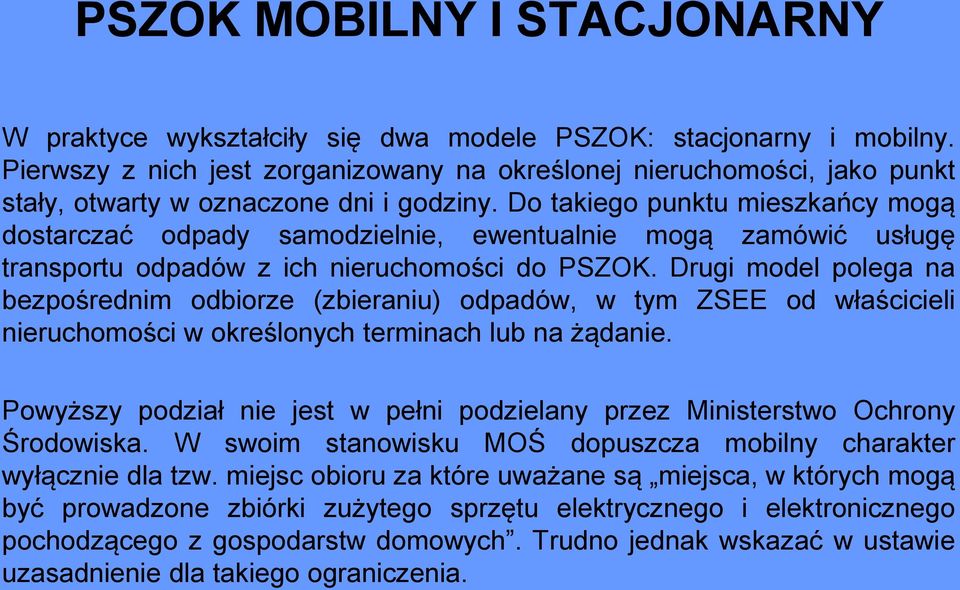 PSZOK MOBILNY I STACJONARNY

W praktyce wykształciły się dwa modele PSZOK: stacjonarny i mobilny. Pierwszy z nich jest zorganizowany na określonej nieruchomości, jako punkt stały, otwarty w oznaczone dni i godziny. Do takiego punktu mieszkańcy mogą dostarczać odpady samodzielnie, ewentualnie mogą zamówić usługę transportu odpadów z ich nieruchomości do PSZOK. Drugi model polega na bezpośrednim odbiorze (zbieraniu) odpadów, w tym ZSEE od właścicieli nieruchomości w określonych terminach lub na żądanie.

Powyższy podział nie jest w pełni podzielany przez Ministerstwo Ochrony Środowiska. W swoim stanowisku MOŚ dopuszcza mobilny charakter wyłącznie dla tzw. miejsc obioru za które uważane są „miejsca, w których mogą być prowadzone zbiórki zużytego sprzętu elektrycznego i elektronicznego pochodzącego z gospodarstw domowych”. Trudno jednak wskazać w ustawie uzasadnienie dla takiego ograniczenia.